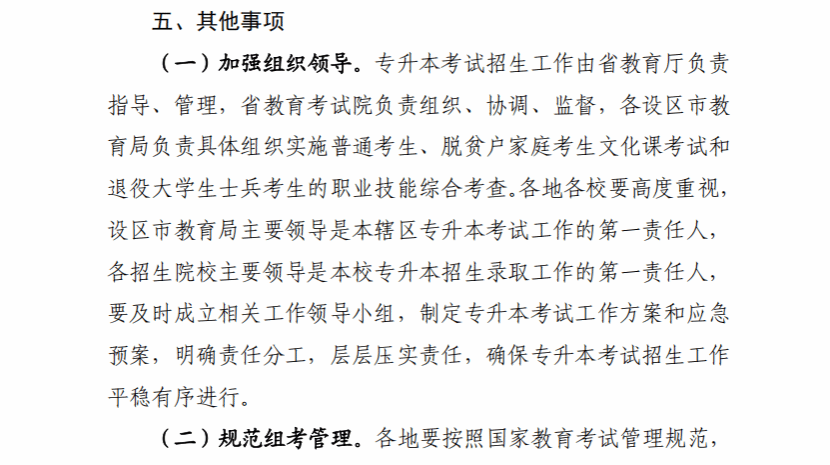 五、其他事项

（一）加强组织领导。专升本考试招生工作由省教育厅负责指导、管理，省教育考试院负责组织、协调、监督，各设区市教育局负责具体组织实施普通考生、脱贫户家庭考生文化课考试和退役大学生士兵考生的职业技能综合考查。各地各校要高度重视，设区市教育局主要领导是本辖区专升本考试工作的第一责任人，各招生院校主要领导是本校专升本招生录取工作的第一责任人，要及时成立相关工作领导小组，制定专升本考试工作方案和应急预案，明确责任分工，层层压实责任，确保专升本考试招生工作平稳有序进行。

（二）规范组考管理。各地要按照国家教育考试管理规范，